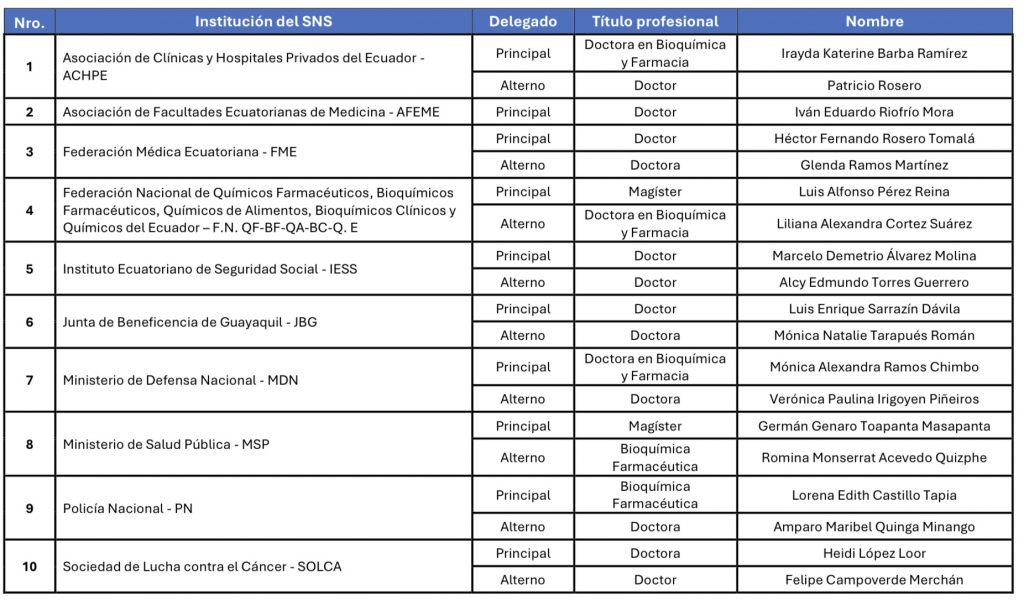 | Nro. | Institución del SNS | Delegado | Título profesional | Nombre |
|---|---|---|---|---|
| 1 | Asociación de Clínicas y Hospitales Privados del Ecuador - ACHPE | Principal | Doctora en Bioquímica y Farmacia | Irayda Katerine Barba Ramírez |
| | | Alterno | Doctor | Patricio Rosero |
| 2 | Asociación de Facultades Ecuatorianas de Medicina - AFEME | Principal | Doctor | Iván Eduardo Riofrío Mora |
| 3 | Federación Médica Ecuatoriana - FME | Principal | Doctor | Héctor Fernando Rosero Tomalá |
| | | Alterno | Doctora | Glenda Ramos Martínez |
| 4 | Federación Nacional de Químicos Farmacéuticos, Bioquímicos Farmacéuticos, Químicos de Alimentos, Bioquímicos Clínicos y Químicos del Ecuador – F.N. QF-BF-QA-BC-Q. E | Principal | Magíster | Luis Alfonso Pérez Reina |
| | | Alterno | Doctora en Bioquímica y Farmacia | Liliana Alexandra Cortez Suárez |
| 5 | Instituto Ecuatoriano de Seguridad Social - IESS | Principal | Doctor | Marcelo Demetrio Álvarez Molina |
| | | Alterno | Doctor | Alcy Edmundo Torres Guerrero |
| 6 | Junta de Beneficencia de Guayaquil - JBG | Principal | Doctor | Luis Enrique Sarrazín Dávila |
| | | Alterno | Doctora | Mónica Natalie Tarapués Román |
| 7 | Ministerio de Defensa Nacional - MDN | Principal | Doctora en Bioquímica y Farmacia | Mónica Alexandra Ramos Chimbo |
| | | Alterno | Doctora | Verónica Paulina Irigoyen Piñeiros |
| 8 | Ministerio de Salud Pública - MSP | Principal | Magíster | Germán Genaro Toapanta Masapanta |
| | | Alterno | Bioquímica Farmacéutica | Romina Monserrat Acevedo Quizphe |
| 9 | Policía Nacional - PN | Principal | Bioquímica Farmacéutica | Lorena Edith Castillo Tapia |
| | | Alterno | Doctora | Amparo Maribel Quinga Minango |
| 10 | Sociedad de Lucha contra el Cáncer - SOLCA | Principal | Doctora | Heidi López Loor |
| | | Alterno | Doctor | Felipe Campoverde Merchán |